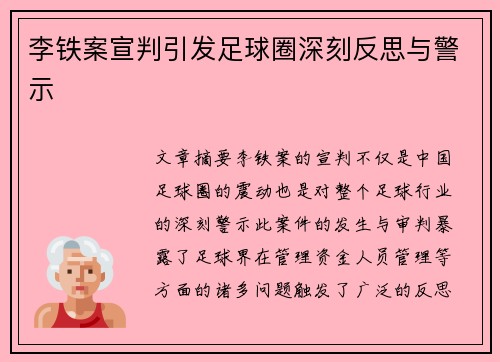 李铁案宣判引发足球圈深刻反思与警示

文章摘要李铁案的宣判不仅是中国足球圈的震动也是对整个足球行业的深刻警示此案件的发生与审判暴露了足球界在管理资金人员管理等方面的诸多问题触发了广泛的反思